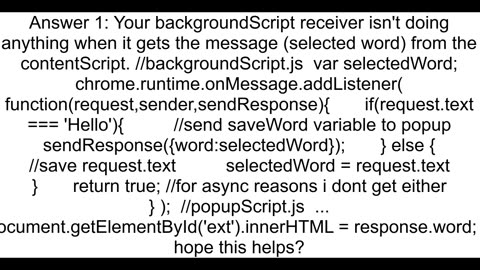 Answer 1: Your backgroundScript receiver isn't doing anything when it gets the message (selected word) from the contentScript. //backgroundScript.js var selectedWord; chrome.runtime.onMessage.addListener( function(request,sender,sendResponse){ if(request.text === 'Hello'){ //send saveWord variable to popup sendResponse({word:selectedWord}); } else { //save request.text selectedWord = request.text } return true; //for async reasons i dont get either } ); //popupScript.js ... ocument.getElementById('ext').innerHTML = response.word; hope this helps?